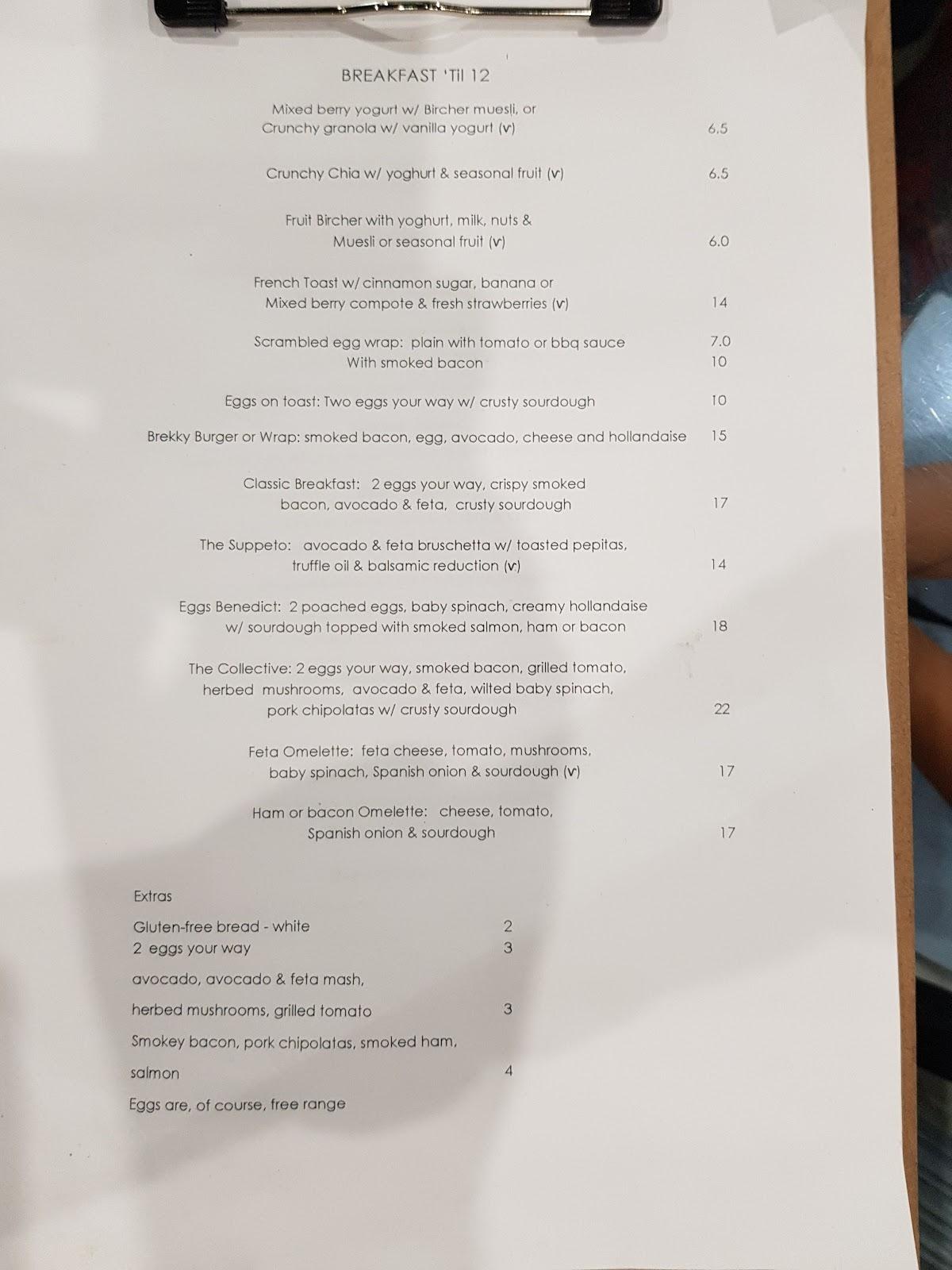 BREAKFAST 'Til 12

Mixed berry yogurt w/ Bircher muesli, or Crunchy granola w/ vanilla yogurt (v) 6.5

Crunchy Chia w/ yoghurt & seasonal fruit (v) 6.5

Fruit Bircher with yoghurt, milk, nuts & Muesli or seasonal fruit (v) 6.0

French Toast w/ cinnamon sugar, banana or Mixed berry compote & fresh strawberries (v) 14

Scrambled egg wrap: plain with tomato or bbq sauce 7.0
With smoked bacon 10

Eggs on toast: Two eggs your way w/ crusty sourdough 10

Brekky Burger or Wrap: smoked bacon, egg, avocado, cheese and hollandaise 15

Classic Breakfast: 2 eggs your way, crispy smoked bacon, avocado & feta, crusty sourdough 17

The Suppeto: avocado & feta bruschetta w/ toasted pepitas, truffle oil & balsamic reduction (v) 14

Eggs Benedict: 2 poached eggs, baby spinach, creamy hollandaise w/ sourdough topped with smoked salmon, ham or bacon 18

The Collective: 2 eggs your way, smoked bacon, grilled tomato, herbed mushrooms, avocado & feta, wilted baby spinach, pork chipolatas w/ crusty sourdough 22

Feta Omelette: feta cheese, tomato, mushrooms, baby spinach, Spanish onion & sourdough (v) 17

Ham or bacon Omelette: cheese, tomato, Spanish onion & sourdough 17

Extras

Gluten-free bread - white 2
2 eggs your way 3
avocado, avocado & feta mash,
herbed mushrooms, grilled tomato 3
Smokey bacon, pork chipolatas, smoked ham,
salmon 4
Eggs are, of course, free range